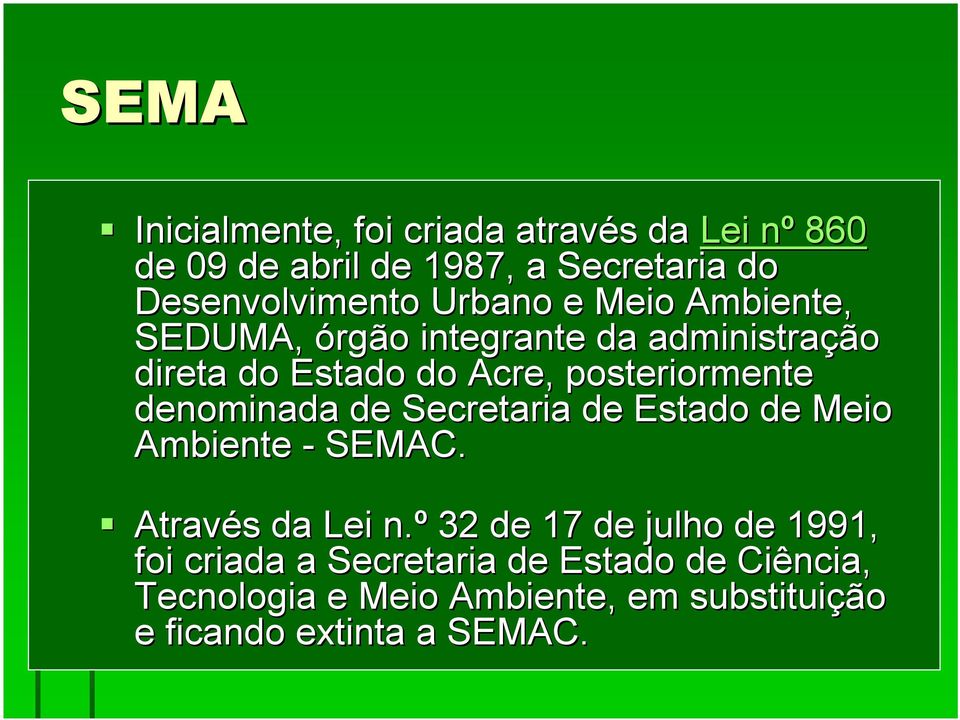 SEMA

▪ Inicialmente, foi criada através da Lei nº 860 de 09 de abril de 1987, a Secretaria do Desenvolvimento Urbano e Meio Ambiente, SEDUMA, órgão integrante da administração direta do Estado do Acre, posteriormente denominada de Secretaria de Estado de Meio Ambiente - SEMAC.

▪ Através da Lei n.º 32 de 17 de julho de 1991, foi criada a Secretaria de Estado de Ciência, Tecnologia e Meio Ambiente, em substituição e ficando extinta a SEMAC.